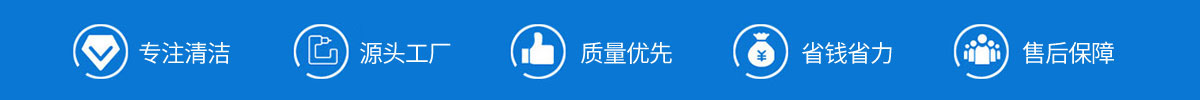 专注清洁 源头工厂 质量优先 ¥ 省钱省力 售后保障